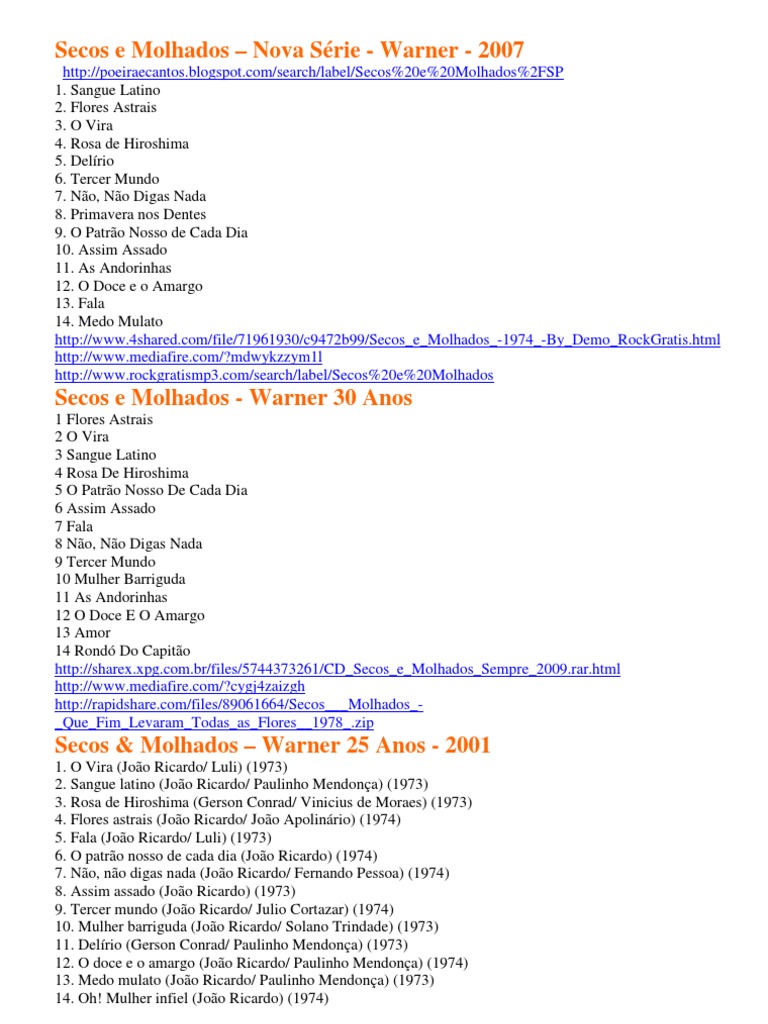 Secos e Molhados – Nova Série - Warner - 2007

http://poeiraecantos.blogspot.com/search/label/Secos%20e%20Molhados%2FSP
1. Sangue Latino
2. Flores Astrais
3. O Vira
4. Rosa de Hiroshima
5. Delírio
6. Tercer Mundo
7. Não, Não Digas Nada
8. Primavera nos Dentes
9. O Patrão Nosso de Cada Dia
10. Assim Assado
11. As Andorinhas
12. O Doce e o Amargo
13. Fala
14. Medo Mulato
http://www.4shared.com/file/71961930/c9472b99/Secos_e_Molhados_-1974_-By_Demo_RockGratis.html
http://www.mediafire.com/?mdwykzzym1l
http://www.rockgratismp3.com/search/label/Secos%20e%20Molhados

Secos e Molhados - Warner 30 Anos

1 Flores Astrais
2 O Vira
3 Sangue Latino
4 Rosa De Hiroshima
5 O Patrão Nosso De Cada Dia
6 Assim Assado
7 Fala
8 Não, Não Digas Nada
9 Tercer Mundo
10 Mulher Barriguda
11 As Andorinhas
12 O Doce E O Amargo
13 Amor
14 Rondó Do Capitão
http://sharex.xpg.com.br/files/5744373261/CD_Secos_e_Molhados_Sempre_2009.rar.html
http://www.mediafire.com/?cygj4zaizgh
http://rapidshare.com/files/89061664/Secos___Molhados_-_Que_Fim_Levaram_Todas_as_Flores__1978_.zip

Secos & Molhados – Warner 25 Anos - 2001

1. O Vira (João Ricardo/ Luli) (1973)
2. Sangue latino (João Ricardo/ Paulinho Mendonça) (1973)
3. Rosa de Hiroshima (Gerson Conrad/ Vinicius de Moraes) (1973)
4. Flores astrais (João Ricardo/ João Apolinário) (1974)
5. Fala (João Ricardo/ Luli) (1973)
6. O patrão nosso de cada dia (João Ricardo) (1974)
7. Não, não digas nada (João Ricardo/ Fernando Pessoa) (1974)
8. Assim assado (João Ricardo) (1973)
9. Tercer mundo (João Ricardo/ Julio Cortazar) (1974)
10. Mulher barriguda (João Ricardo/ Solano Trindade) (1973)
11. Delírio (Gerson Conrad/ Paulinho Mendonça) (1973)
12. O doce e o amargo (João Ricardo/ Paulinho Mendonça) (1974)
13. Medo mulato (João Ricardo/ Paulinho Mendonça) (1973)
14. Oh! Mulher infiel (João Ricardo) (1974)